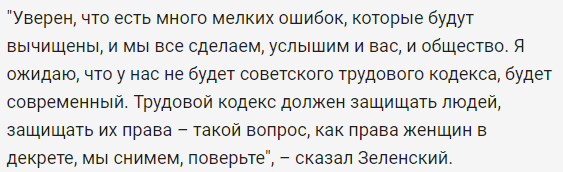 "Уверен, что есть много мелких ошибок, которые будут вычищены, и мы все сделаем, услышим и вас, и общество. Я ожидаю, что у нас не будет советского трудового кодекса, будет современный. Трудовой кодекс должен защищать людей, защищать их права – такой вопрос, как права женщин в декрете, мы снимем, поверьте", – сказал Зеленский.